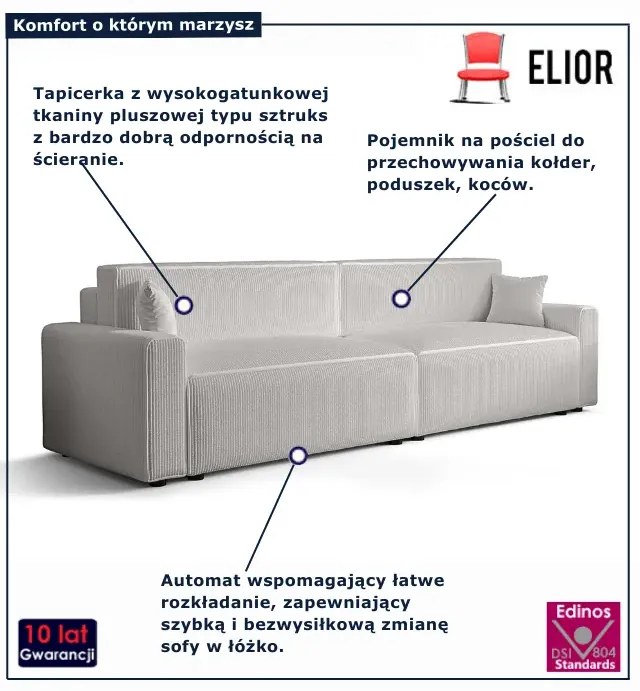 Komfort o którym marzysz

ELIOR

Tapicerka z wysokogatunkowej tkaniny pluszowej typu sztruks z bardzo dobrą odpornością na ścieranie.

Pojemnik na pościel do przechowywania kołder, poduszek, koców.

Automat wspomagający łatwe rozkładanie, zapewniający szybką i bezwysiłkową zmianę sofy w łóżko.

10 lat Gwarancji

Edinos DSI 804 Standards